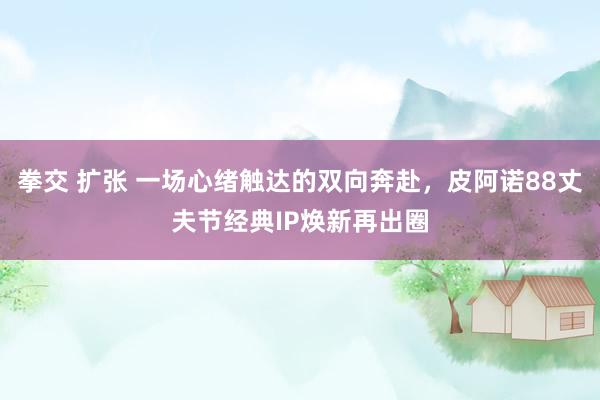 拳交 扩张 一场心绪触达的双向奔赴，皮阿诺88丈夫节经典IP焕新再出圈